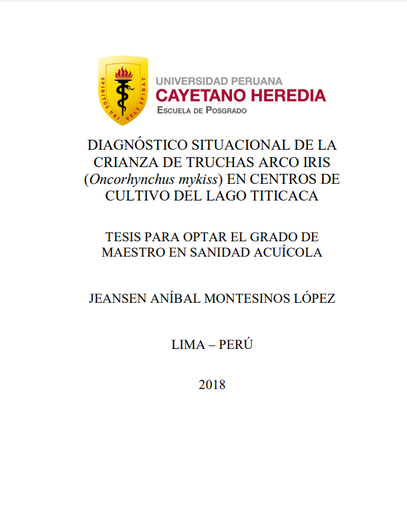 SPIRITUS UBI VULT SPIRAT

UNIVERSIDAD PERUANA
CAYETANO HEREDIA
ESCUELA DE POSGRADO

DIAGNÓSTICO SITUACIONAL DE LA CRIANZA DE TRUCHAS ARCO IRIS (Oncorhynchus mykiss) EN CENTROS DE CULTIVO DEL LAGO TITICACA

TESIS PARA OPTAR EL GRADO DE MAESTRO EN SANIDAD ACUÍCOLA

JEANSEN ANÍBAL MONTESINOS LÓPEZ

LIMA – PERÚ

2018